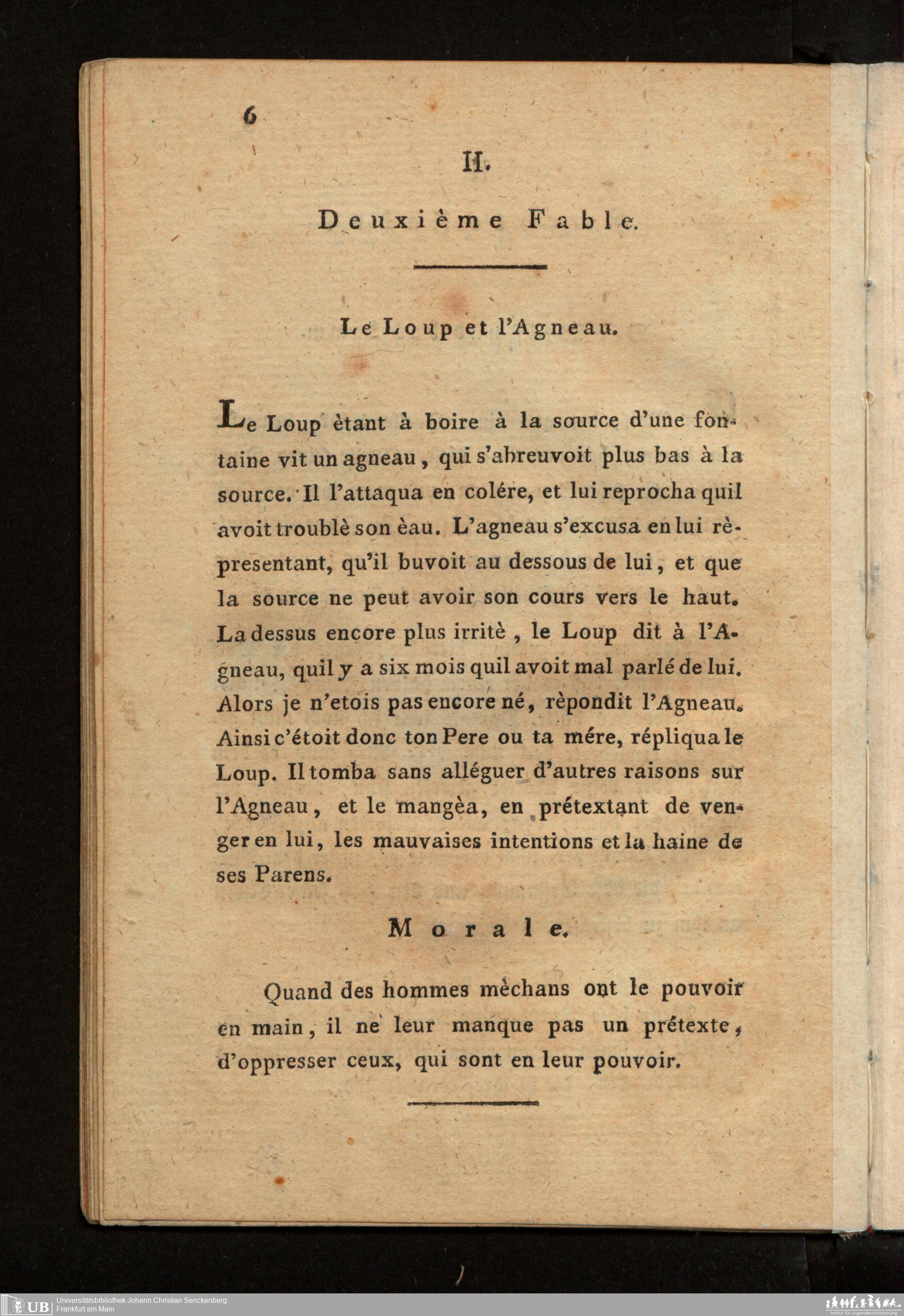 6

II.

Deuxième Fable.

Le Loup et l'Agneau.

Le Loup ètant à boire à la source d'une fontaine vit un agneau, qui s'abreuvoit plus bas à la source. Il l'attaqua en colére, et lui reprocha quil avoit troublè son èau. L'agneau s'excusa en lui rèpresentant, qu'il buvoit au dessous de lui, et que la source ne peut avoir son cours vers le haut. La dessus encore plus irritè, le Loup dit à l'Agneau, quil y a six mois quil avoit mal parlé de lui. Alors je n'etois pas encore né, rèpondit l'Agneau. Ainsi c'étoit donc ton Pere ou ta mére, répliqua le Loup. Il tomba sans alléguer d'autres raisons sur l'Agneau, et le mangèa, en prétextant de venger en lui, les mauvaises intentions et la haine de ses Parens.

Morale.

Quand des hommes mèchans ont le pouvoir en main, il ne leur manque pas un prétexte, d'oppresser ceux, qui sont en leur pouvoir.

UB Universitätsbibliothek Johann Christian Senckenberg
Frankfurt am Main